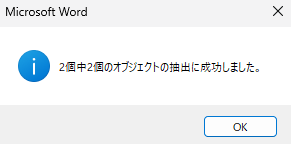 Microsoft Word

2個中2個のオブジェクトの抽出に成功しました。

OK